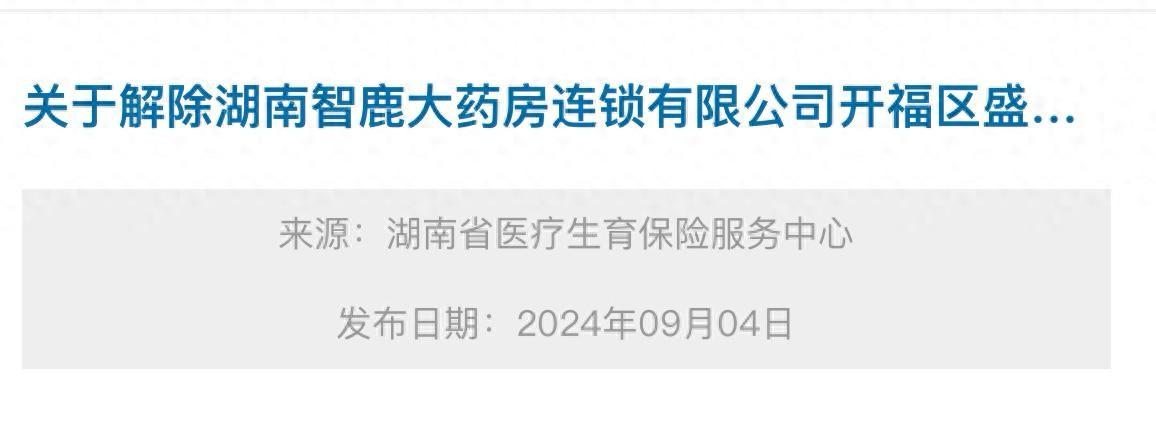 关于解除湖南智鹿大药房连锁有限公司开福区盛...

来源：湖南省医疗生育保险服务中心

发布日期：2024年09月04日